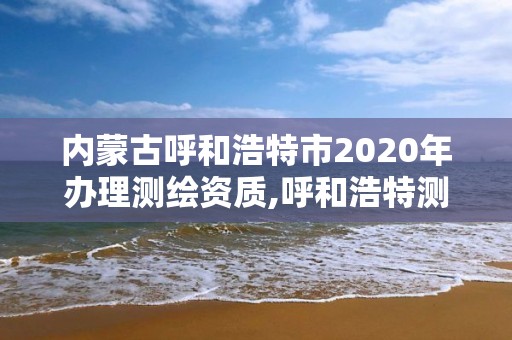 内蒙古呼和浩特市2020年办理测绘资质,呼和浩特测